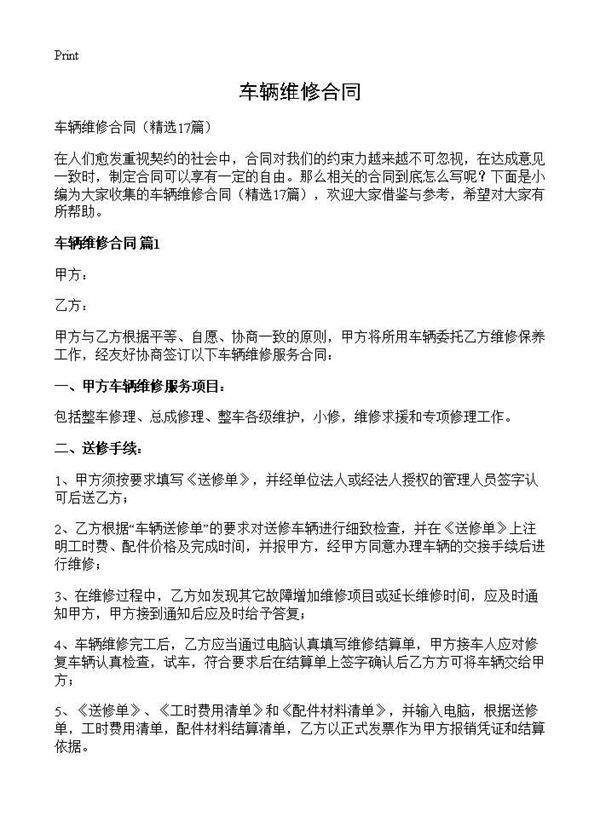 Print

车辆维修合同

车辆维修合同（精选17篇）

在人们愈发重视契约的社会中，合同对我们的约束力越来越不可忽视，在达成意见一致时，制定合同可以享有一定的自由。那么相关的合同到底怎么写呢？下面是小编为大家收集的车辆维修合同（精选17篇），欢迎大家借鉴与参考，希望对大家有所帮助。

车辆维修合同 篇1

甲方：

乙方：

甲方与乙方根据平等、自愿、协商一致的原则，甲方将所用车辆委托乙方维修保养工作，经友好协商签订以下车辆维修服务合同：

一、甲方车辆维修服务项目：

包括整车修理、总成修理、整车各级维护，小修，维修求援和专项修理工作。

二、送修手续：

1、甲方须按要求填写《送修单》，并经单位法人或经法人授权的管理人员签字认可后送乙方；

2、乙方根据“车辆送修单”的要求对送修车辆进行细致检查，并在《送修单》上注明工时费、配件价格及完成时间，并报甲方，经甲方同意办理车辆的交接手续后进行维修；

3、在维修过程中，乙方如发现其它故障增加维修项目或延长维修时间，应及时通知甲方，甲方接到通知后应及时给予答复；

4、车辆维修完工后，乙方应当通过电脑认真填写维修结算单，甲方接车人应对修复车辆认真检查，试车，符合要求后在结算单上签字确认后乙方方可将车辆交给甲方；

5、《送修单》、《工时费用清单》和《配件材料清单》，并输入电脑，根据送修单，工时费用清单，配件材料结算清单，乙方以正式发票作为甲方报销凭证和结算依据。